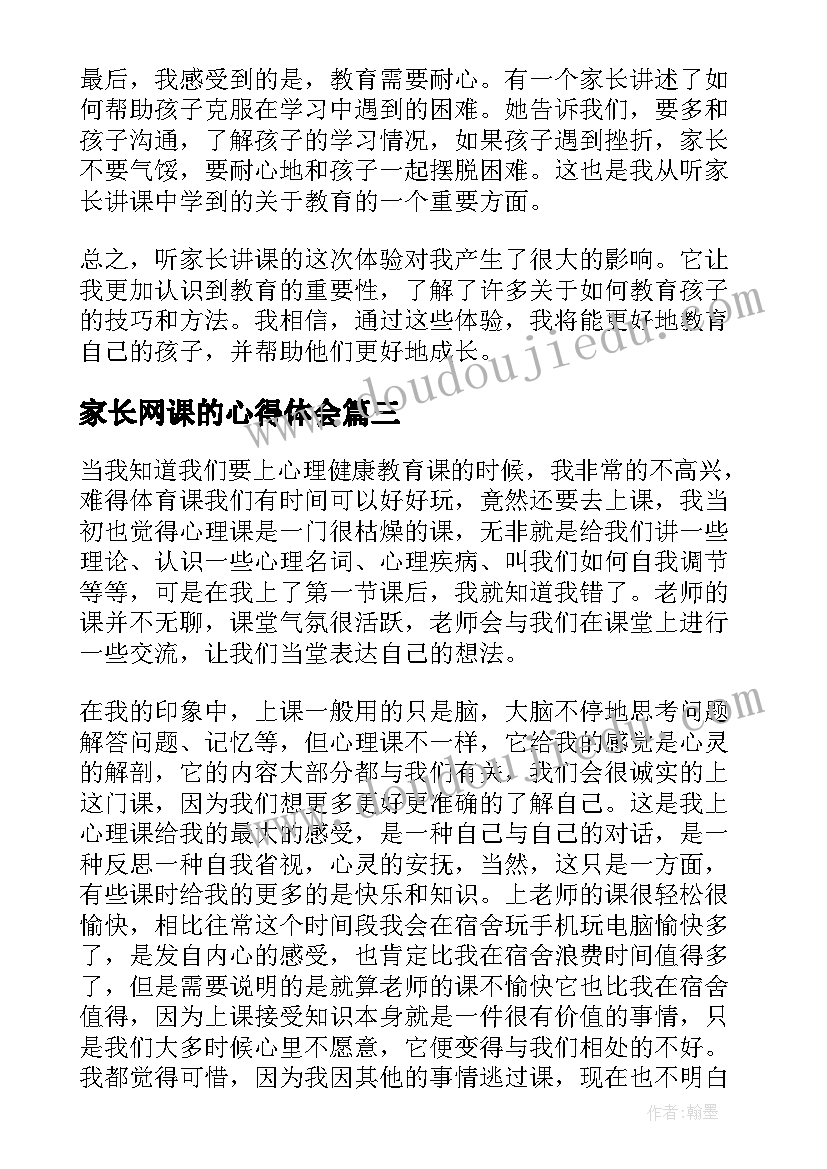 最后，我感受到的是，教育需要耐心。有一个家长讲述了如何帮助孩子克服在学习中遇到的困难。她告诉我们，要多和孩子沟通，了解孩子的学习情况，如果孩子遇到挫折，家长不要气馁，要耐心地和孩子一起摆脱困难。这也是我从听家长讲课中学到的关于教育的一个重要方面。

总之，听家长讲课的这次体验对我产生了很大的影响。它让我更加认识到教育的重要性，了解了许多关于如何教育孩子的技巧和方法。我相信，通过这些体验，我将能更好地教育自己的孩子，并帮助他们更好地成长。

www.doudoujiedu.com

家长网课的心得体会篇三

当我知道我们要上心理健康教育课的时候，我非常的不高兴，难得体育课我们有时间可以好好玩，竟然还要去上课，我当初也觉得心理课是一门很枯燥的课，无非就是给我们讲一些理论、认识一些心理名词、心理疾病、叫我们如何自我调节等等，可是在我上了第一节课后，我就知道我错了。老师的课并不无聊，课堂气氛很活跃，老师会与我们在课堂上进行一些交流，让我们当堂表达自己的想法。

在我的印象中，上课一般用的只是脑，大脑不停地思考问题解答问题、记忆等，但心理课不一样，它给我的感觉是心灵的解剖，它的内容大部分都与我们有关，我们会很诚实的上这门课，因为我们想更多更好更准确的了解自己。这是我上心理课给我的最大的感受，是一种自己与自己的对话，是一种反思一种自我省视，心灵的安抚，当然，这只是一方面，有些课时给我的更多的是快乐和知识。上老师的课很轻松很愉快，相比往常这个时间段我会在宿舍玩手机玩电脑愉快多了，是发自内心的感受，也肯定比我在宿舍浪费时间值得多了，但是需要说明的是就算老师的课不愉快它也比我在宿舍值得，因为上课接受知识本身就是一件很有价值的事情，只是我们大多时候心里不愿意，它便变得与我们相处的不好。我都觉得可惜，因为我因其他的事情逃过课，现在也不明白

作者：翰墨